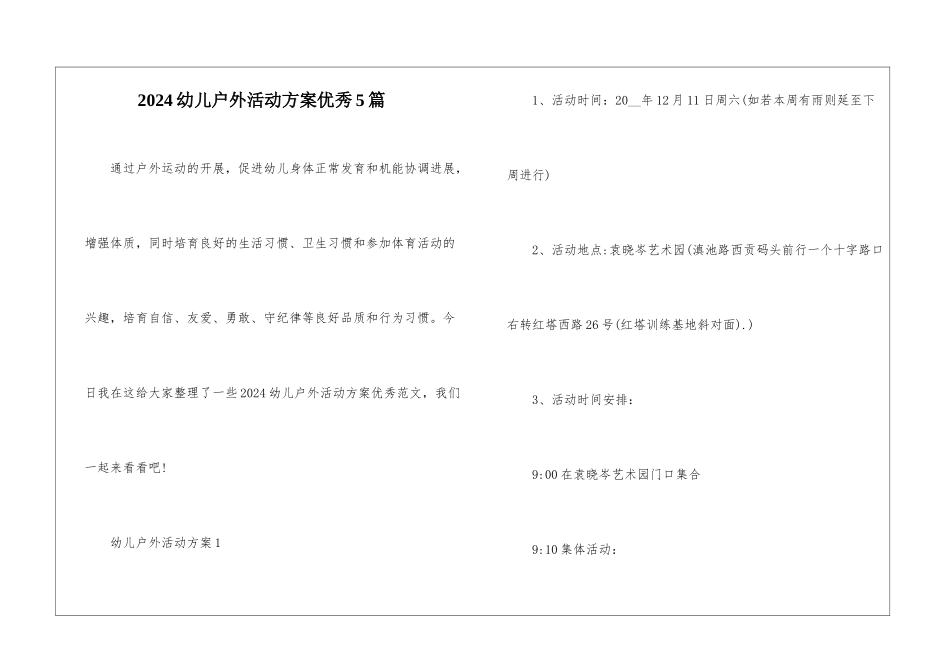 2024幼儿户外活动方案优秀5篇

通过户外运动的开展，促进幼儿身体正常发育和机能协调进展，增强体质，同时培育良好的生活习惯、卫生习惯和参加体育活动的兴趣，培育自信、友爱、勇敢、守纪律等良好品质和行为习惯。今日我在这给大家整理了一些2024幼儿户外活动方案优秀范文，我们一起来看看吧!

幼儿户外活动方案1

1、活动时间：20__年12月11日周六(如若本周有雨则延至下周进行)

2、活动地点:袁晓岑艺术园(滇池路西贡码头前行一个十字路口右转红塔西路26号(红塔训练基地斜对面).)

3、活动时间安排：

9:00在袁晓岑艺术园门口集合

9:10集体活动：